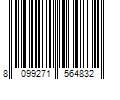 8 099271 564832